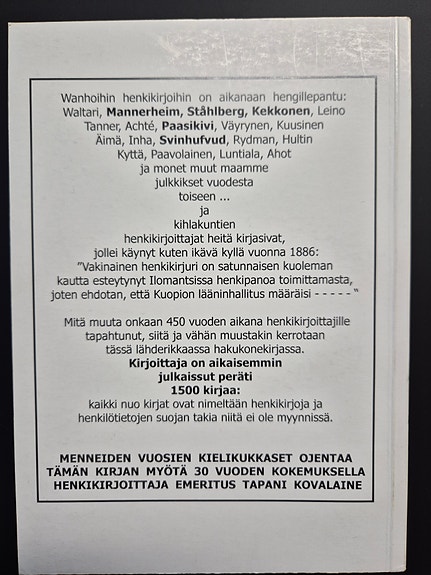 Wanhoihin henkikirjoihin on aikanaan hengillepantu: Waltari, Mannerheim, Ståhlberg, Kekkonen, Leino Tanner, Achté, Paasikivi, Väyrynen, Kuusinen Äimä, Inha, Svinhufvud, Rydman, Hultin Kyttä, Paavolainen, Luntiala, Ahot ja monet muut maamme julkkikset vuodesta toiseen ...
ja kihlakuntien henkikirjoittajat heitä kirjasivat, jollei käynyt kuten ikävä kyllä vuonna 1886:
"Vakinainen henkikirjuri on satunnaisen kuoleman kautta esteytynyt Ilomantsissa henkipanoa toimittamasta, joten ehdotan, että Kuopion lääninhallitus määräisi - - - - - "

Mitä muuta onkaan 450 vuoden aikana henkikirjoittajille tapahtunut, siitä ja vähän muustakin kerrotaan tässä lähderikkaassa hakukonekirjassa.
Kirjoittaja on aikaisemmin julkaissut peräti 1500 kirjaa:
kaikki nuo kirjat ovat nimeltään henkikirjoja ja henkilötietojen suojan takia niitä ei ole myynnissä.

MENNEIDEN VUOSIEN KIELIKUKKASET OJENTAA TÄMÄN KIRJAN MYÖTÄ 30 VUODEN KOKEMUKSELLA HENKIKIRJOITTAJA EMERITUS TAPANI KOVALAINE